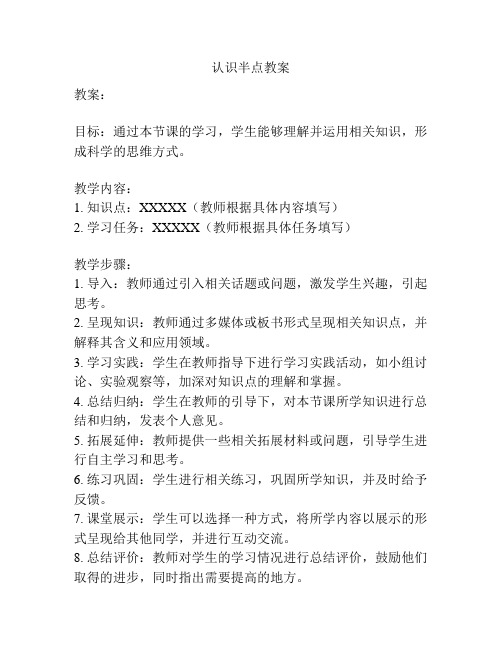 认识半点教案

教案：

目标：通过本节课的学习，学生能够理解并运用相关知识，形成科学的思维方式。

教学内容：
1. 知识点：XXXXX（教师根据具体内容填写）
2. 学习任务：XXXXX（教师根据具体任务填写）

教学步骤：
1. 导入：教师通过引入相关话题或问题，激发学生兴趣，引起思考。
2. 呈现知识：教师通过多媒体或板书形式呈现相关知识点，并解释其含义和应用领域。
3. 学习实践：学生在教师指导下进行学习实践活动，如小组讨论、实验观察等，加深对知识点的理解和掌握。
4. 总结归纳：学生在教师的引导下，对本节课所学知识进行总结和归纳，发表个人意见。
5. 拓展延伸：教师提供一些相关拓展材料或问题，引导学生进行自主学习和思考。
6. 练习巩固：学生进行相关练习，巩固所学知识，并及时给予反馈。
7. 课堂展示：学生可以选择一种方式，将所学内容以展示的形式呈现给其他同学，并进行互动交流。
8. 总结评价：教师对学生的学习情况进行总结评价，鼓励他们取得的进步，同时指出需要提高的地方。